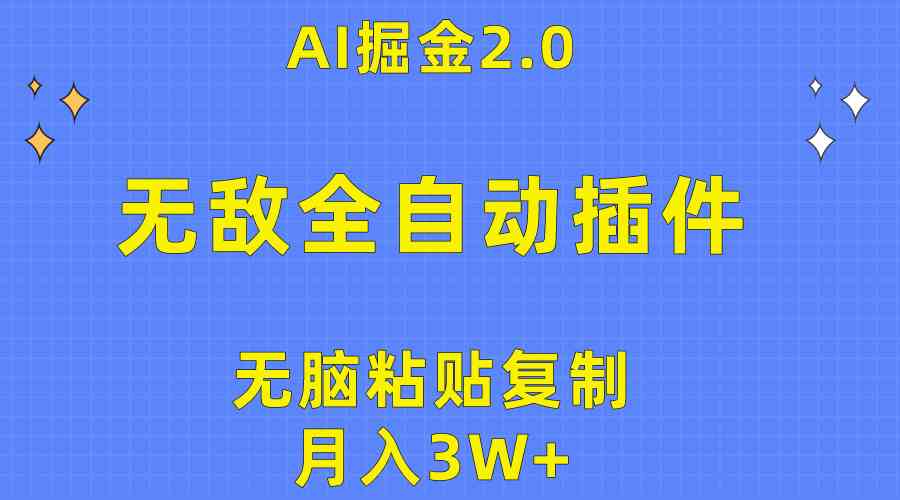 AI掘金2.0

无敌全自动插件

无脑粘贴复制
月入3W+